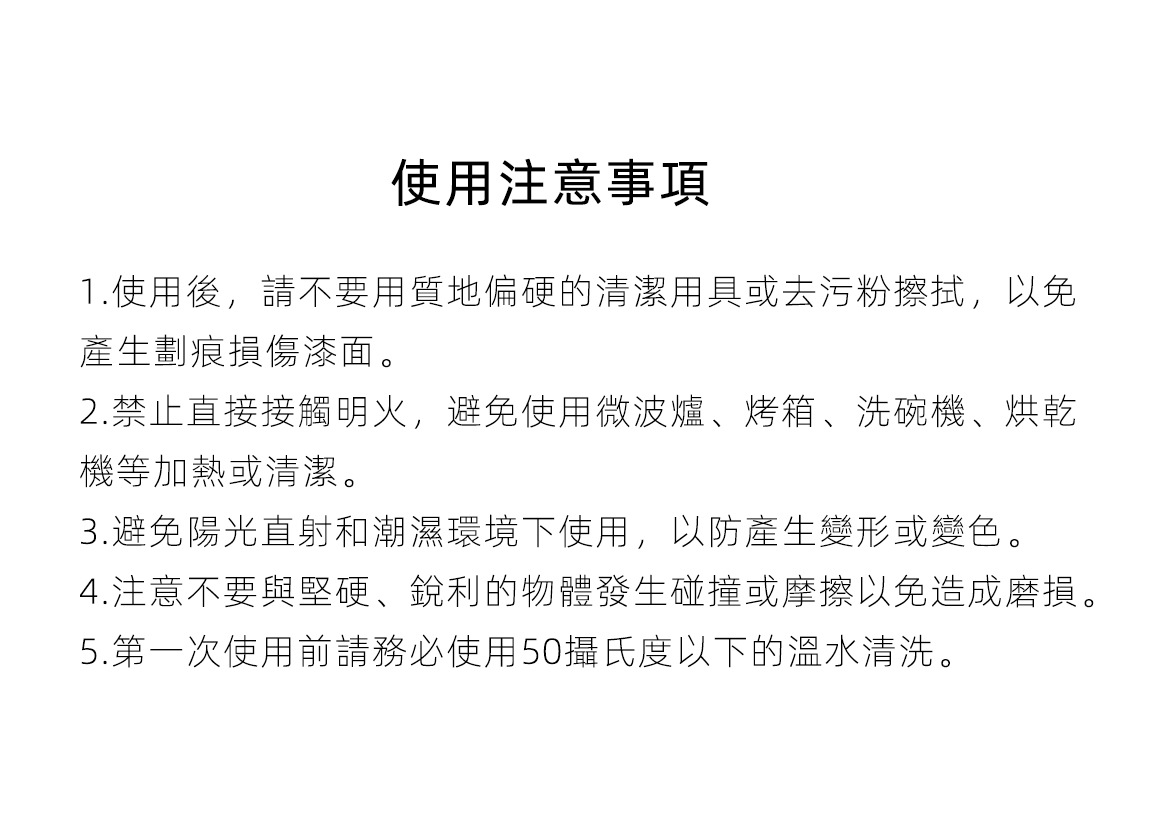 使用注意事項

1.使用後，請不要用質地偏硬的清潔用具或去污粉擦拭，以免產生劃痕損傷漆面。
2.禁止直接接觸明火，避免使用微波爐、烤箱、洗碗機、烘乾機等加熱或清潔。
3.避免陽光直射和潮濕環境下使用，以防產生變形或變色。
4.注意不要與堅硬、銳利的物體發生碰撞或摩擦以免造成磨損。
5.第一次使用前請務必使用50攝氏度以下的溫水清洗。